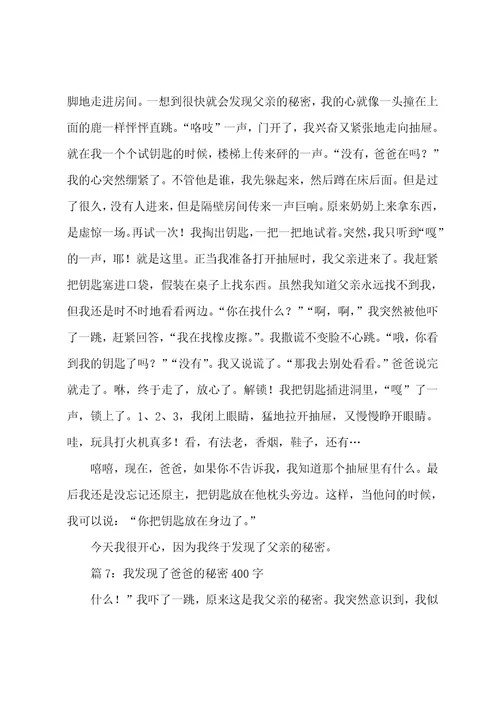 脚地走进房间。一想到很快就会发现父亲的秘密，我的心就像一头撞在上面的鹿一样怦怦直跳。“咯吱”一声，门开了，我兴奋又紧张地走向抽屉。就在我一个个试钥匙的时候，楼梯上传来砰的一声。“没有，爸爸在吗？”我的心突然绷紧了。不管他是谁，我先躲起来，然后蹲在床后面。但是过了很久，没有人进来，但是隔壁房间传来一声巨响。原来奶奶上来拿东西，是虚惊一场。再试一次！我掏出钥匙，一把一把地试着。突然，我只听到“嘎”的一声，耶！就是这里。正当我准备打开抽屉时，我父亲进来了。我赶紧把钥匙塞进口袋，假装在桌子上找东西。虽然我知道父亲永远找不到我，但我还是时不时地看看两边。“你在找什么？”“啊，啊，”我突然被他吓了一跳，赶紧回答，“我在找橡皮擦。”。我撒谎不变脸不心跳。“哦，你看到我的钥匙了吗？”“没有”。我又说谎了。“那我去别处看看。”爸爸说完就走了。咻，终于走了，放心了。解锁！我把钥匙插进洞里，“嘎”了一声，锁上了。1、2、3，我闭上眼睛，猛地拉开抽屉，又慢慢睁开眼睛。哇，玩具打火机真多！看，有法老，香烟，鞋子，还有…

嘻嘻，现在，爸爸，如果你不告诉我，我知道那个抽屉里有什么。最后我还是没忘记还原主，把钥匙放在他枕头旁边。这样，当他问的时候，我可以说：“你把钥匙放在身边了。”

今天我很开心，因为我终于发现了父亲的秘密。

篇7：我发现了爸爸的秘密400字

什么！”我吓了一跳，原来这是我父亲的秘密。我突然意识到，我似